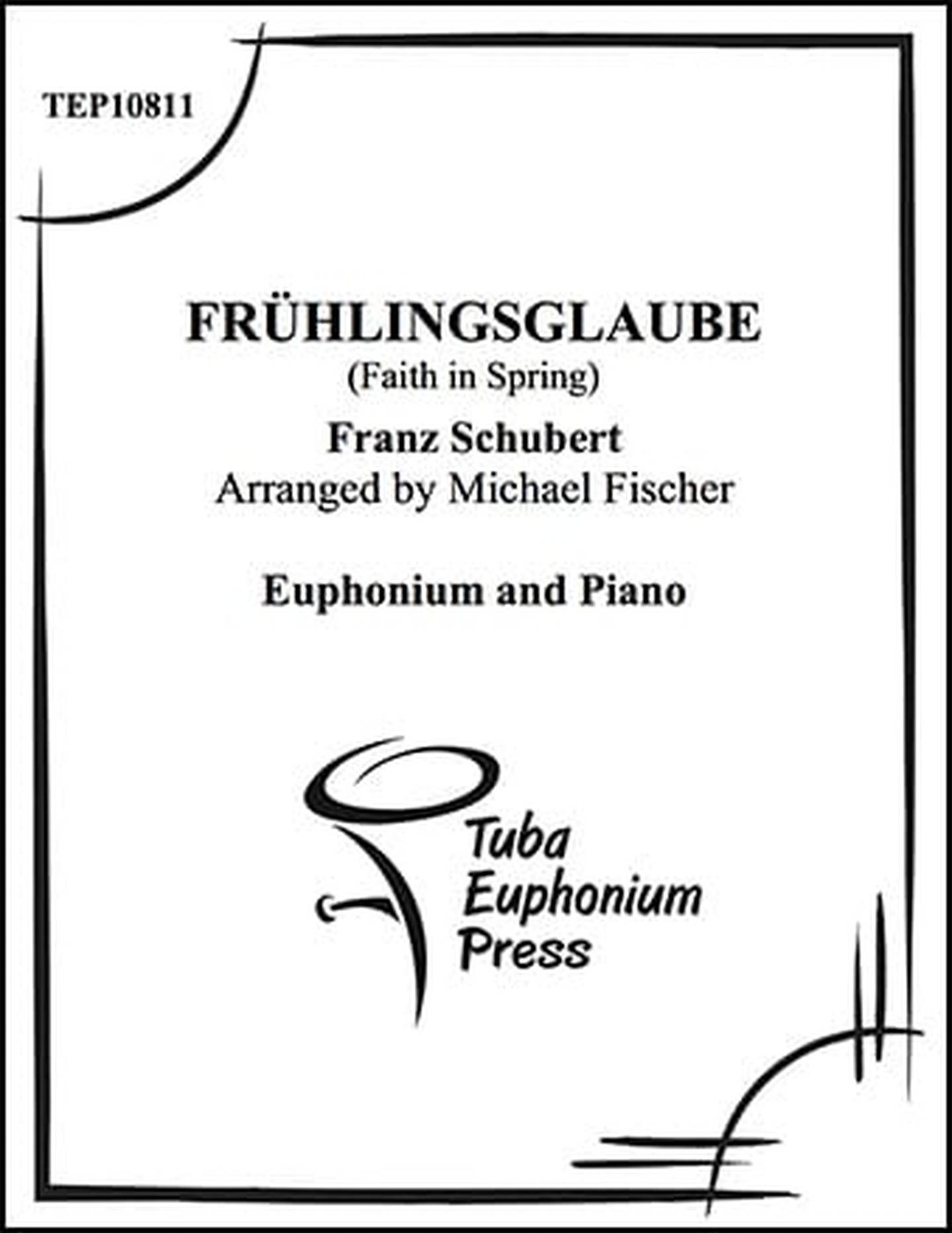 TEP10811

FRÜHLINGSGLAUBE
(Faith in Spring)
Franz Schubert
Arranged by Michael Fischer

Euphonium and Piano

Tuba
Euphonium
Press